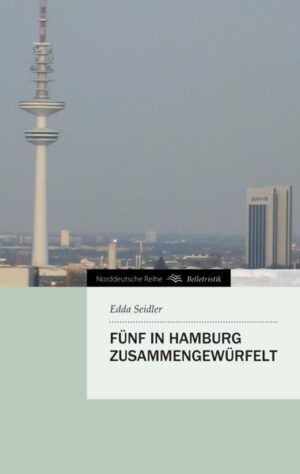 Norddeutsche Reihe Belletristik

Edda Seidler

FÜNF IN HAMBURG ZUSAMMENGEWÜRFELT